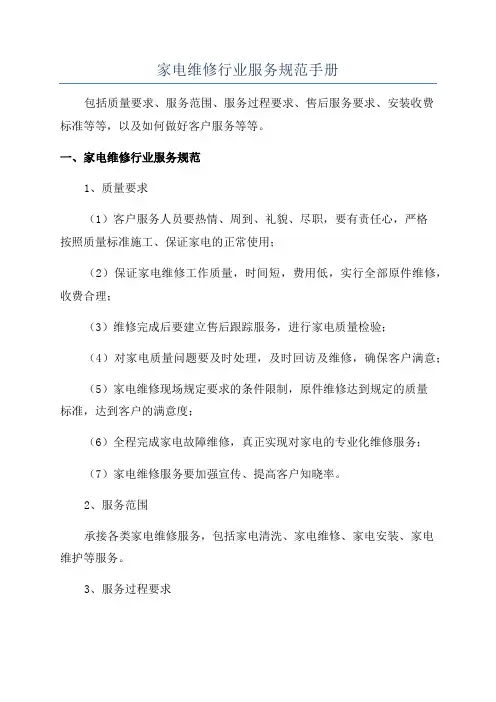 家电维修行业服务规范手册

包括质量要求、服务范围、服务过程要求、售后服务要求、安装收费标准等等，以及如何做好客户服务等等。

一、家电维修行业服务规范

1、质量要求

（1）客户服务人员要热情、周到、礼貌、尽职，要有责任心，严格按照质量标准施工、保证家电的正常使用；

（2）保证家电维修工作质量，时间短，费用低，实行全部原件维修，收费合理；

（3）维修完成后要建立售后跟踪服务，进行家电质量检验；

（4）对家电质量问题要及时处理，及时回访及维修，确保客户满意；

（5）家电维修现场规定要求的条件限制，原件维修达到规定的质量标准，达到客户的满意度；

（6）全程完成家电故障维修，真正实现对家电的专业化维修服务；

（7）家电维修服务要加强宣传、提高客户知晓率。

2、服务范围

承接各类家电维修服务，包括家电清洗、家电维修、家电安装、家电维护等服务。

3、服务过程要求